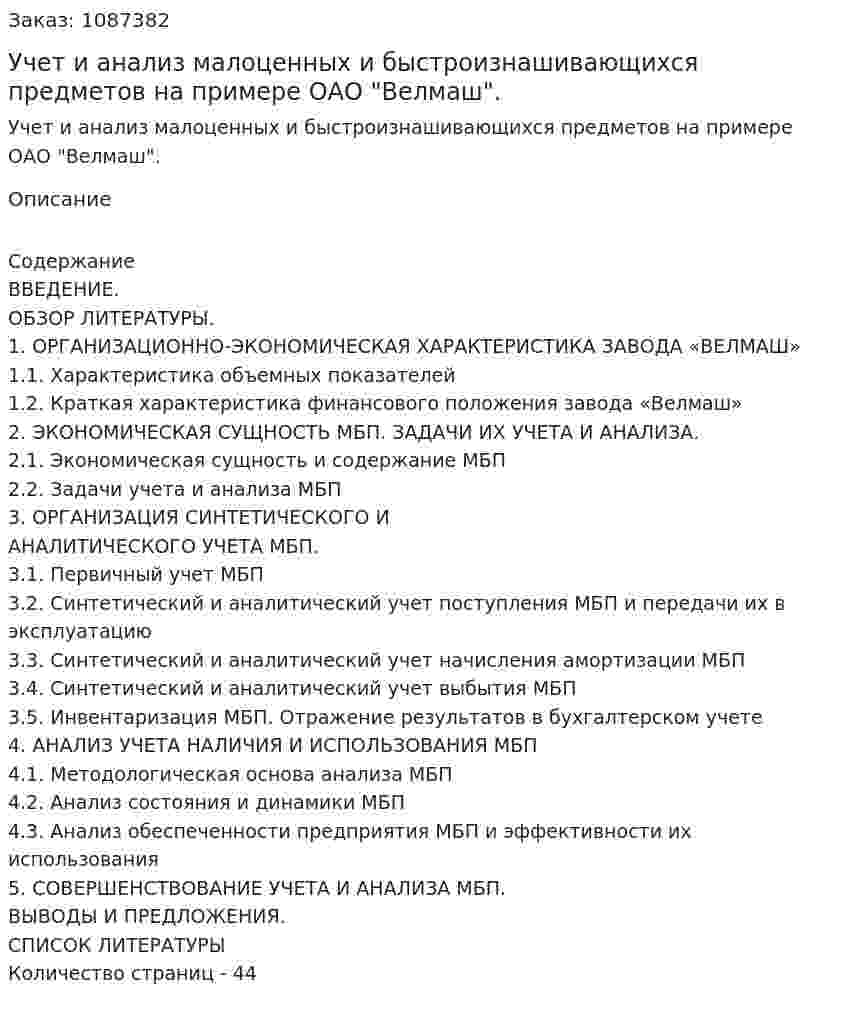 Заказ: 1087382

Учет и анализ малоценных и быстроизнашивающихся предметов на примере ОАО "Велмаш".

Учет и анализ малоценных и быстроизнашивающихся предметов на примере ОАО "Велмаш".

Описание

Содержание
ВВЕДЕНИЕ.
ОБЗОР ЛИТЕРАТУРЫ.
1. ОРГАНИЗАЦИОННО-ЭКОНОМИЧЕСКАЯ ХАРАКТЕРИСТИКА ЗАВОДА «ВЕЛМАШ»
1.1. Характеристика объемных показателей
1.2. Краткая характеристика финансового положения завода «Велмаш»
2. ЭКОНОМИЧЕСКАЯ СУЩНОСТЬ МБП. ЗАДАЧИ ИХ УЧЕТА И АНАЛИЗА.
2.1. Экономическая сущность и содержание МБП
2.2. Задачи учета и анализа МБП
3. ОРГАНИЗАЦИЯ СИНТЕТИЧЕСКОГО И АНАЛИТИЧЕСКОГО УЧЕТА МБП.
3.1. Первичный учет МБП
3.2. Синтетический и аналитический учет поступления МБП и передачи их в эксплуатацию
3.3. Синтетический и аналитический учет начисления амортизации МБП
3.4. Синтетический и аналитический учет выбытия МБП
3.5. Инвентаризация МБП. Отражение результатов в бухгалтерском учете
4. АНАЛИЗ УЧЕТА НАЛИЧИЯ И ИСПОЛЬЗОВАНИЯ МБП
4.1. Методологическая основа анализа МБП
4.2. Анализ состояния и динамики МБП
4.3. Анализ обеспеченности предприятия МБП и эффективности их использования
5. СОВЕРШЕНСТВОВАНИЕ УЧЕТА И АНАЛИЗА МБП.
ВЫВОДЫ И ПРЕДЛОЖЕНИЯ.
СПИСОК ЛИТЕРАТУРЫ
Количество страниц - 44